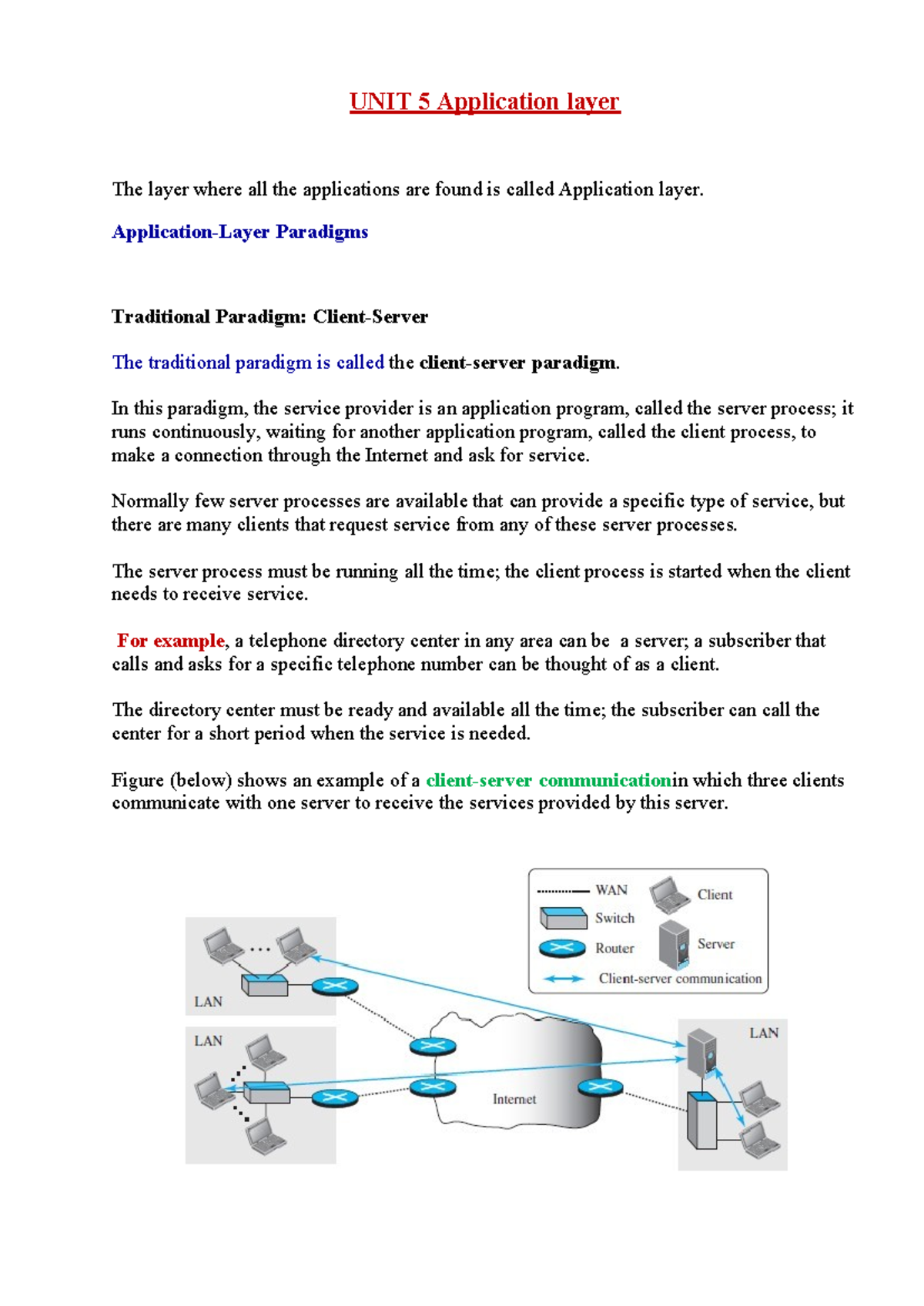 UNIT 5 Application layer

The layer where all the applications are found is called Application layer.

Application-Layer Paradigms

Traditional Paradigm: Client-Server

The traditional paradigm is called the client-server paradigm.

In this paradigm, the service provider is an application program, called the server process; it runs continuously, waiting for another application program, called the client process, to make a connection through the Internet and ask for service.

Normally few server processes are available that can provide a specific type of service, but there are many clients that request service from any of these server processes.

The server process must be running all the time; the client process is started when the client needs to receive service.

For example, a telephone directory center in any area can be a server; a subscriber that calls and asks for a specific telephone number can be thought of as a client.

The directory center must be ready and available all the time; the subscriber can call the center for a short period when the service is needed.

Figure (below) shows an example of a client-server communicationin which three clients communicate with one server to receive the services provided by this server.

WAN
Switch
Router
Client
Server
Client-server communication

LAN
LAN
Internet
LAN